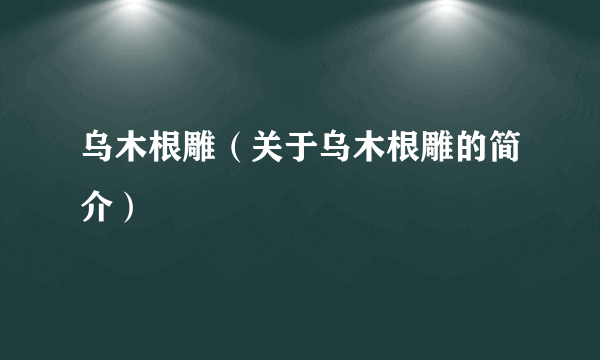 乌木根雕（关于乌木根雕的简介）